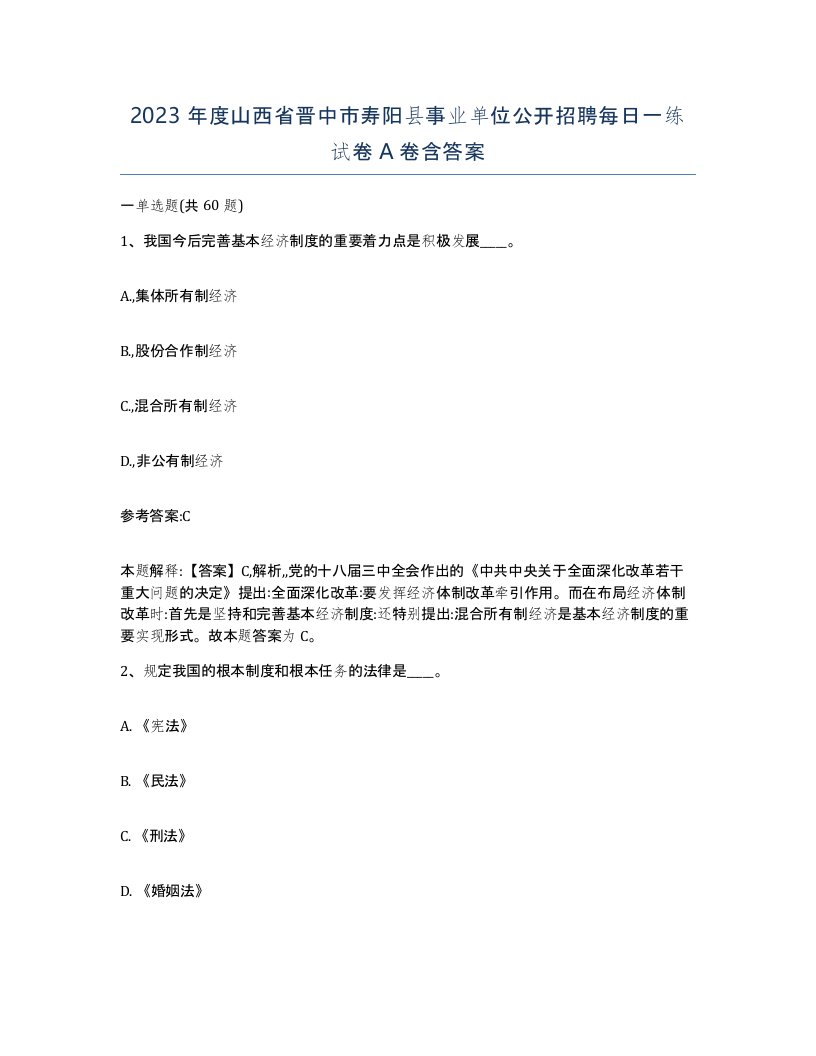 2023 年度山西省晋中市寿阳县事业单位公开招聘每日一练试卷 A 卷含答案

一单选题(共 60 题)

1、我国今后完善基本经济制度的重要着力点是积极发展____。

A.,集体所有制经济

B.,股份合作制经济

C.,混合所有制经济

D.,非公有制经济

参考答案:C

本题解释:【答案】C,解析,,党的十八届三中全会作出的《中共中央关于全面深化改革若干重大问题的决定》提出:全面深化改革:要发挥经济体制改革牵引作用。而在布局经济体制改革时:首先是坚持和完善基本经济制度:还特别提出:混合所有制经济是基本经济制度的重要实现形式。故本题答案为 C。

2、规定我国的根本制度和根本任务的法律是____。

A. 《宪法》

B. 《民法》

C. 《刑法》

D. 《婚姻法》